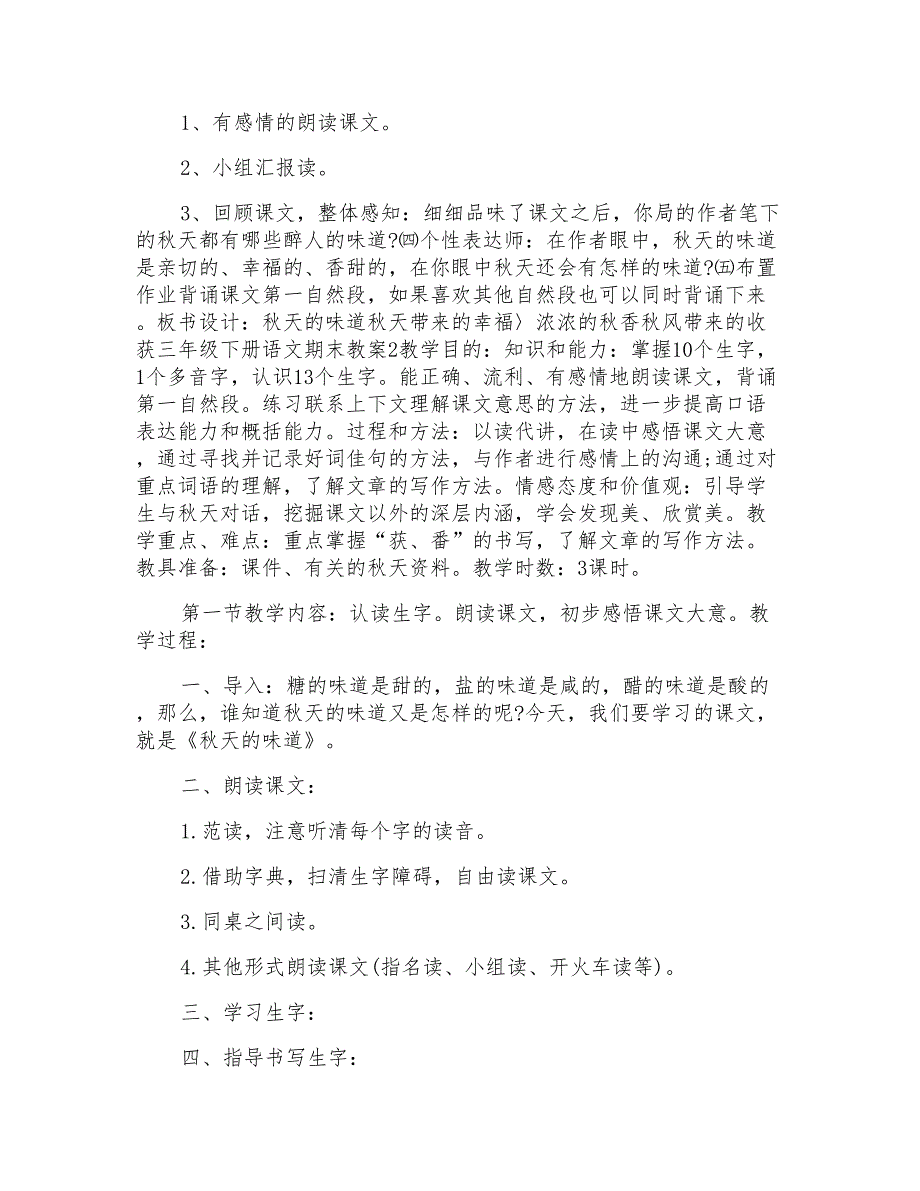 1、有感情的朗读课文。

2、小组汇报读。

3、回顾课文，整体感知：细细品味了课文之后，你局的作者笔下的秋天都有哪些醉人的味道?㈣个性表达师：在作者眼中，秋天的味道是亲切的、幸福的、香甜的，在你眼中秋天还会有怎样的味道?㈤布置作业背诵课文第一自然段，如果喜欢其他自然段也可以同时背诵下来。板书设计：秋天的味道秋天带来的幸福〉浓浓的秋香秋风带来的收获三年级下册语文期末教案2教学目的：知识和能力：掌握10个生字，1个多音字，认识13个生字。能正确、流利、有感情地朗读课文，背诵第一自然段。练习联系上下文理解课文意思的方法，进一步提高口语表达能力和概括能力。过程和方法：以读代讲，在读中感悟课文大意，通过寻找并记录好词佳句的方法，与作者进行感情上的沟通;通过对重点词语的理解，了解文章的写作方法。情感态度和价值观：引导学生与秋天对话，挖掘课文以外的深层内涵，学会发现美、欣赏美。教学重点、难点：重点掌握“获、番”的书写，了解文章的写作方法。教具准备：课件、有关的秋天资料。教学时数：3课时。

第一节教学内容：认读生字。朗读课文，初步感悟课文大意。教学过程：

一、导入：糖的味道是甜的，盐的味道是咸的，醋的味道是酸的，那么，谁知道秋天的味道又是怎样的呢?今天，我们要学习的课文，就是《秋天的味道》。

二、朗读课文：

1.范读，注意听清每个字的读音。

2.借助字典，扫清生字障碍，自由读课文。

3.同桌之间读。

4.其他形式朗读课文(指名读、小组读、开火车读等)。

三、学习生字：

四、指导书写生字：